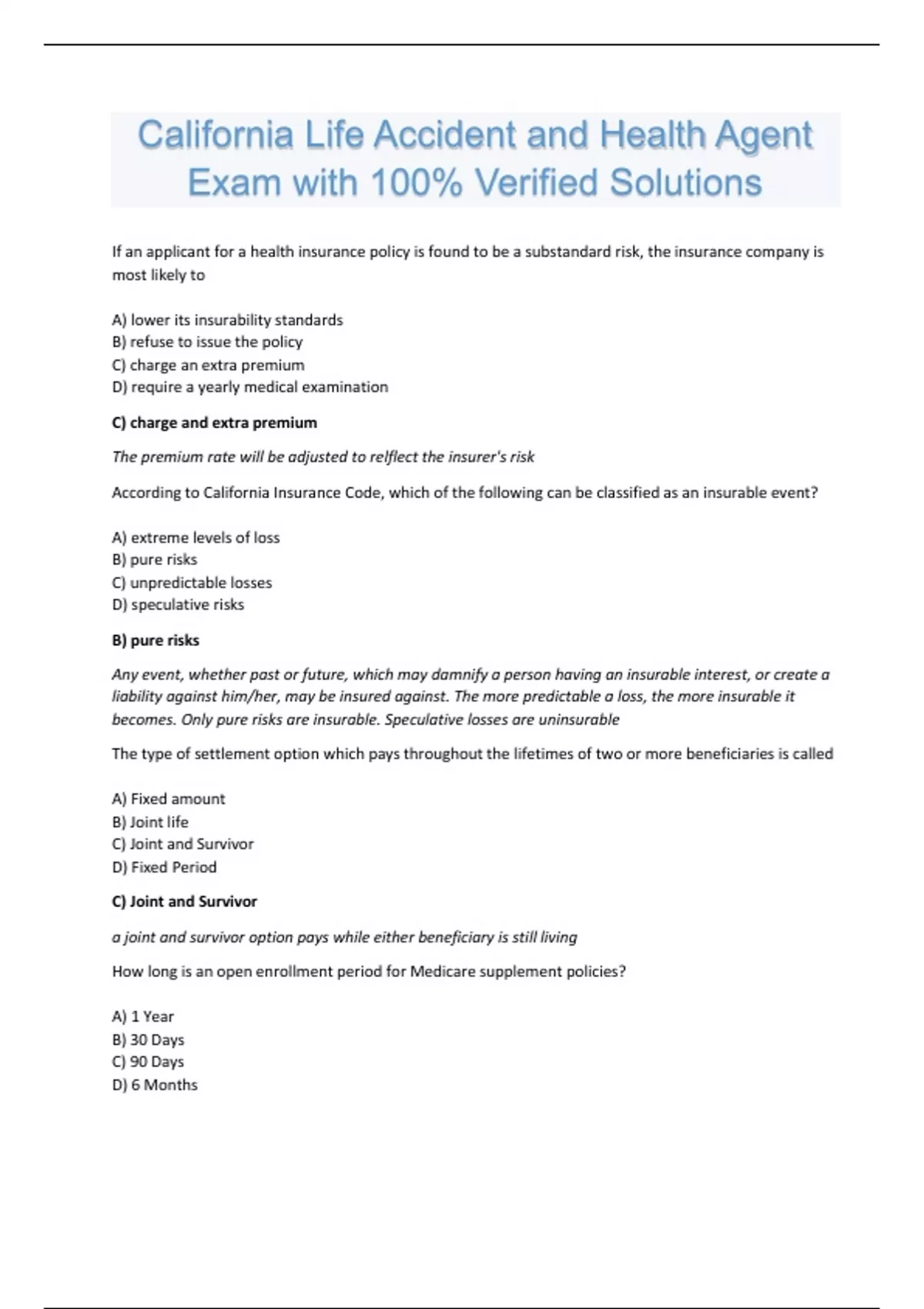 California Life Accident and Health Agent Exam with 100% Verified Solutions

If an applicant for a health insurance policy is found to be a substandard risk, the insurance company is most likely to

A) lower its insurability standards
B) refuse to issue the policy
C) charge an extra premium
D) require a yearly medical examination

C) charge and extra premium

The premium rate will be adjusted to relflect the insurer's risk

According to California Insurance Code, which of the following can be classified as an insurable event?

A) extreme levels of loss
B) pure risks
C) unpredictable losses
D) speculative risks

B) pure risks

Any event, whether past or future, which may damnify a person having an insurable interest, or create a liability against him/her, may be insured against. The more predictable a loss, the more insurable it becomes. Only pure risks are insurable. Speculative losses are uninsurable

The type of settlement option which pays throughout the lifetimes of two or more beneficiaries is called

A) Fixed amount
B) Joint life
C) Joint and Survivor
D) Fixed Period

C) Joint and Survivor

a joint and survivor option pays while either beneficiary is still living

How long is an open enrollment period for Medicare supplement policies?

A) 1 Year
B) 30 Days
C) 90 Days
D) 6 Months